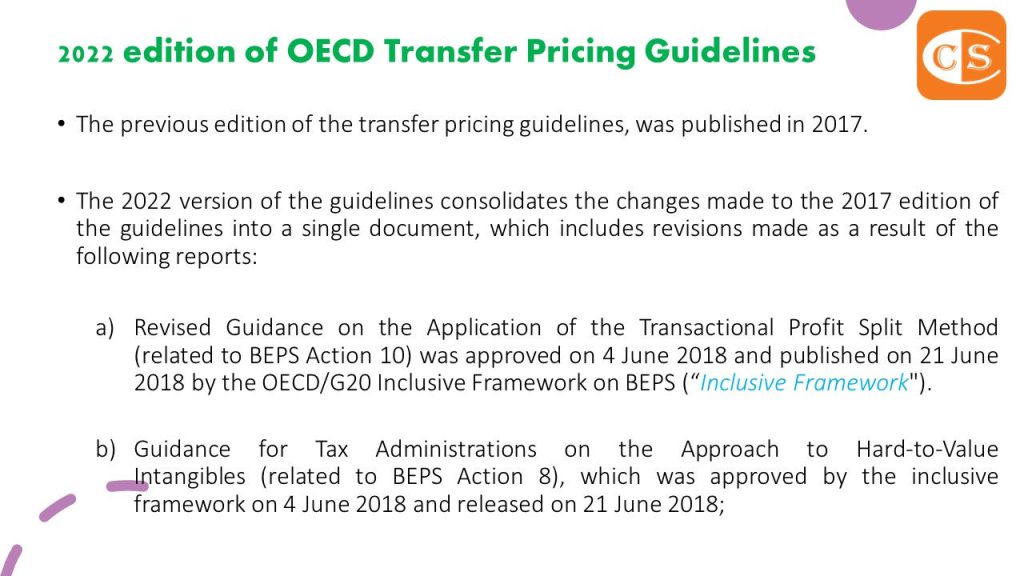 2022 edition of OECD Transfer Pricing Guidelines

CS

• The previous edition of the transfer pricing guidelines, was published in 2017.

• The 2022 version of the guidelines consolidates the changes made to the 2017 edition of the guidelines into a single document, which includes revisions made as a result of the following reports:

a) Revised Guidance on the Application of the Transactional Profit Split Method (related to BEPS Action 10) was approved on 4 June 2018 and published on 21 June 2018 by the OECD/G20 Inclusive Framework on BEPS (“Inclusive Framework").

b) Guidance for Tax Administrations on the Approach to Hard-to-Value Intangibles (related to BEPS Action 8), which was approved by the inclusive framework on 4 June 2018 and released on 21 June 2018;